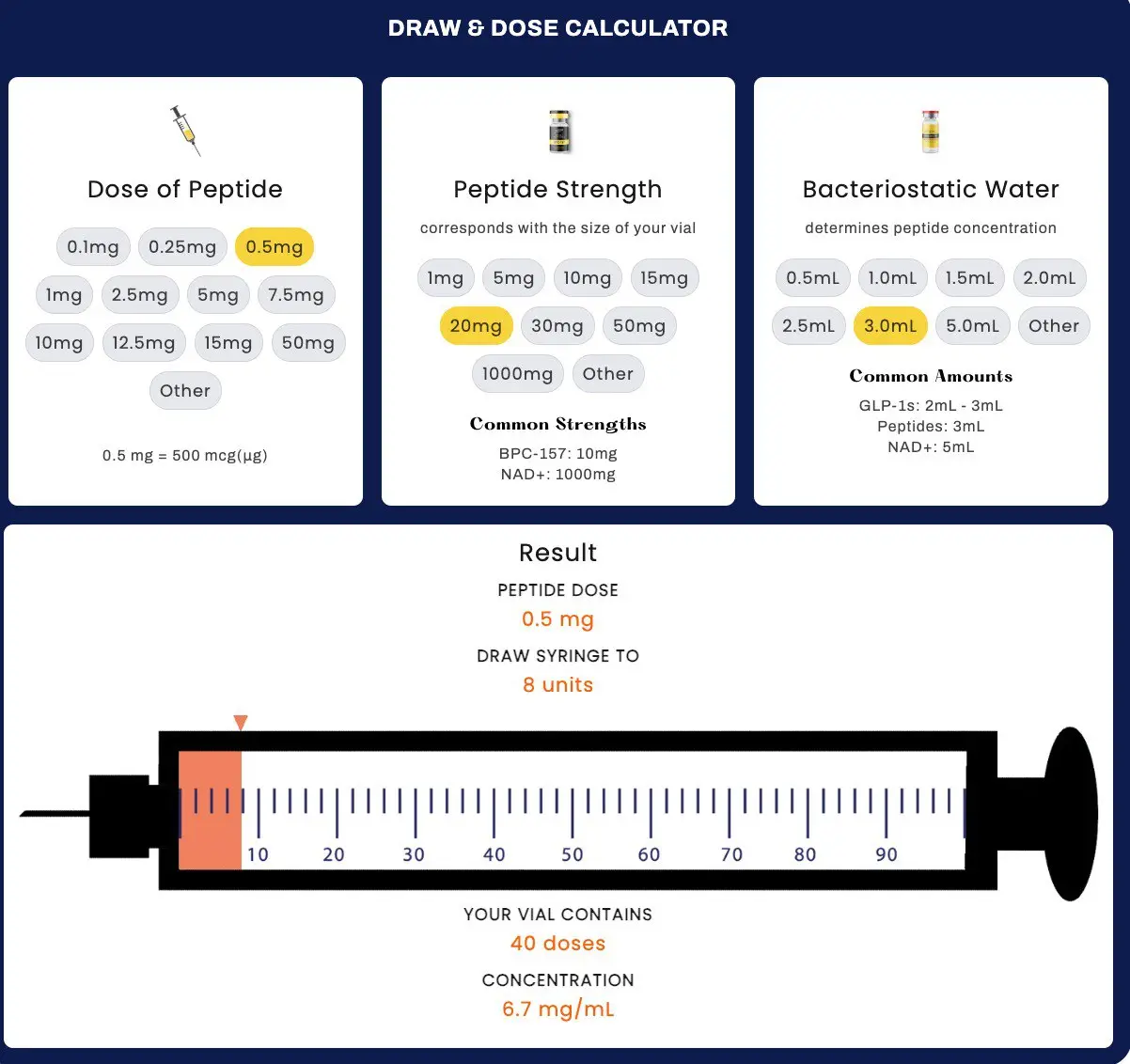 DRAW & DOSE CALCULATOR

Dose of Peptide

0.1mg 0.25mg 0.5mg
1mg 2.5mg 5mg 7.5mg
10mg 12.5mg 15mg 50mg
Other

0.5 mg = 500 mcg(µg)

Peptide Strength

corresponds with the size of your vial

1mg 5mg 10mg 15mg
20mg 30mg 50mg
1000mg Other

Common Strengths

BPC-157: 10mg
NAD+: 1000mg

Bacteriostatic Water

determines peptide concentration

0.5mL 1.0mL 1.5mL 2.0mL
2.5mL 3.0mL 5.0mL Other

Common Amounts

GLP-1s: 2mL - 3mL
Peptides: 3mL
NAD+: 5mL

Result

PEPTIDE DOSE
0.5 mg
DRAW SYRINGE TO
8 units

10 20 30 40 50 60 70 80 90

YOUR VIAL CONTAINS
40 doses
CONCENTRATION
6.7 mg/mL